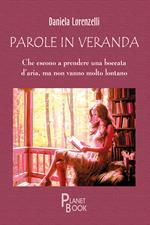 Daniela Lorenzelli

PAROLE IN VERANDA

Che escono a prendere una boccata d'aria, ma non vanno molto lontano

PLANET BOOK